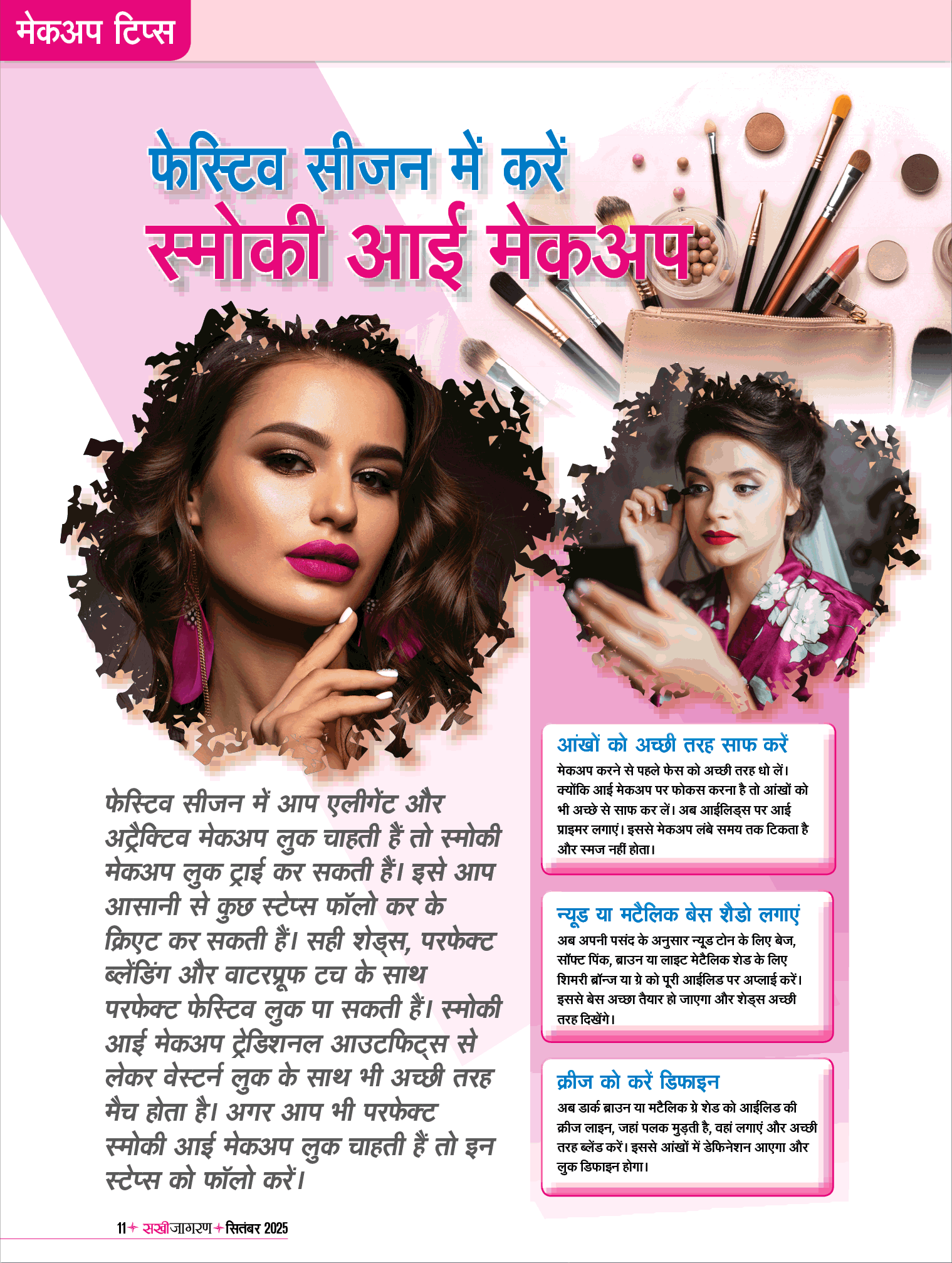 मेकअप टिप्स

फेस्टिव सीजन में करें
स्मोकी आई मेकअप

फेस्टिव सीजन में आप एलीगेंट और अट्रैक्टिव मेकअप लुक चाहती हैं तो स्मोकी मेकअप लुक ट्राई कर सकती हैं। इसे आप आसानी से कुछ स्टेप्स फॉलो कर के क्रिएट कर सकती हैं। सही शेड्स, परफेक्ट ब्लेंडिंग और वाटरप्रूफ टच के साथ परफेक्ट फेस्टिव लुक पा सकती हैं। स्मोकी आई मेकअप ट्रेडिशनल आउटफिट्स से लेकर वेस्टर्न लुक के साथ भी अच्छी तरह मैच होता है। अगर आप भी परफेक्ट स्मोकी आई मेकअप लुक चाहती हैं तो इन स्टेप्स को फॉलो करें।

आंखों को अच्छी तरह साफ करें
मेकअप करने से पहले फेस को अच्छी तरह धो लें। क्योंकि आई मेकअप पर फोकस करना है तो आंखों को भी अच्छे से साफ कर लें। अब आईलिड्स पर आई प्राइमर लगाएं। इससे मेकअप लंबे समय तक टिकता है और स्मज नहीं होता।

न्यूड या मटैलिक बेस शैडो लगाएं
अब अपनी पसंद के अनुसार न्यूड टोन के लिए बेज, सॉफ्ट पिंक, ब्राउन या लाइट मेटैलिक शेड के लिए शिमरी ब्रॉन्ज या ग्रे को पूरी आईलिड पर अप्लाई करें। इससे बेस अच्छा तैयार हो जाएगा और शेड्स अच्छी तरह दिखेंगे।

क्रीज को करें डिफाइन
अब डार्क ब्राउन या मटैलिक ग्रे शेड को आईलिड की क्रीज लाइन, जहां पलक मुड़ती है, वहां लगाएं और अच्छी तरह ब्लेंड करें। इससे आंखों में डेफिनेशन आएगा और लुक डिफाइन होगा।

11 सखीजागरण सितंबर 2025